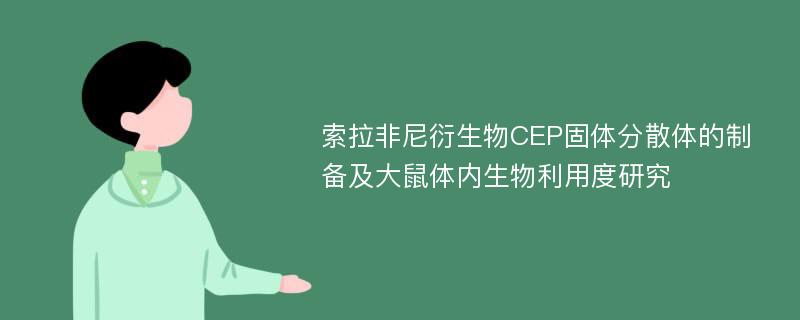 索拉非尼衍生物CEP固体分散体的制备及大鼠体内生物利用度研究